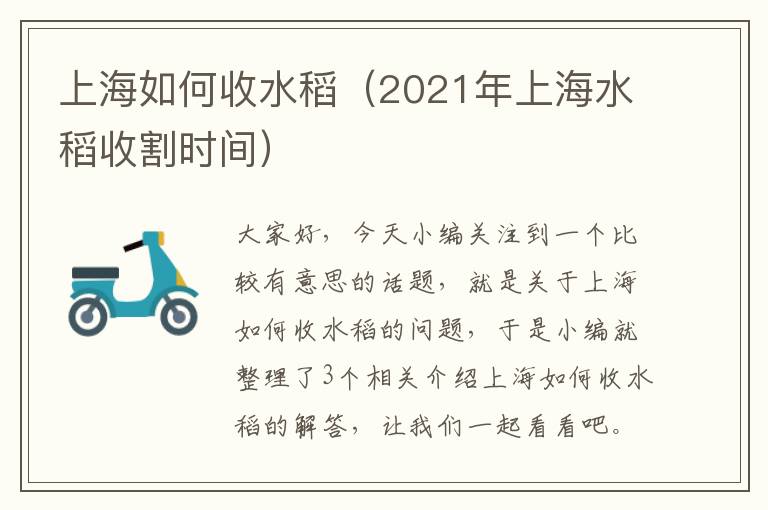 上海如何收水稻（2021年上海水稻收割时间）

大家好，今天小编关注到一个比较有意思的话题，就是关于上海如何收水稻的问题，于是小编就整理了3个相关介绍上海如何收水稻的解答，让我们一起看看吧。